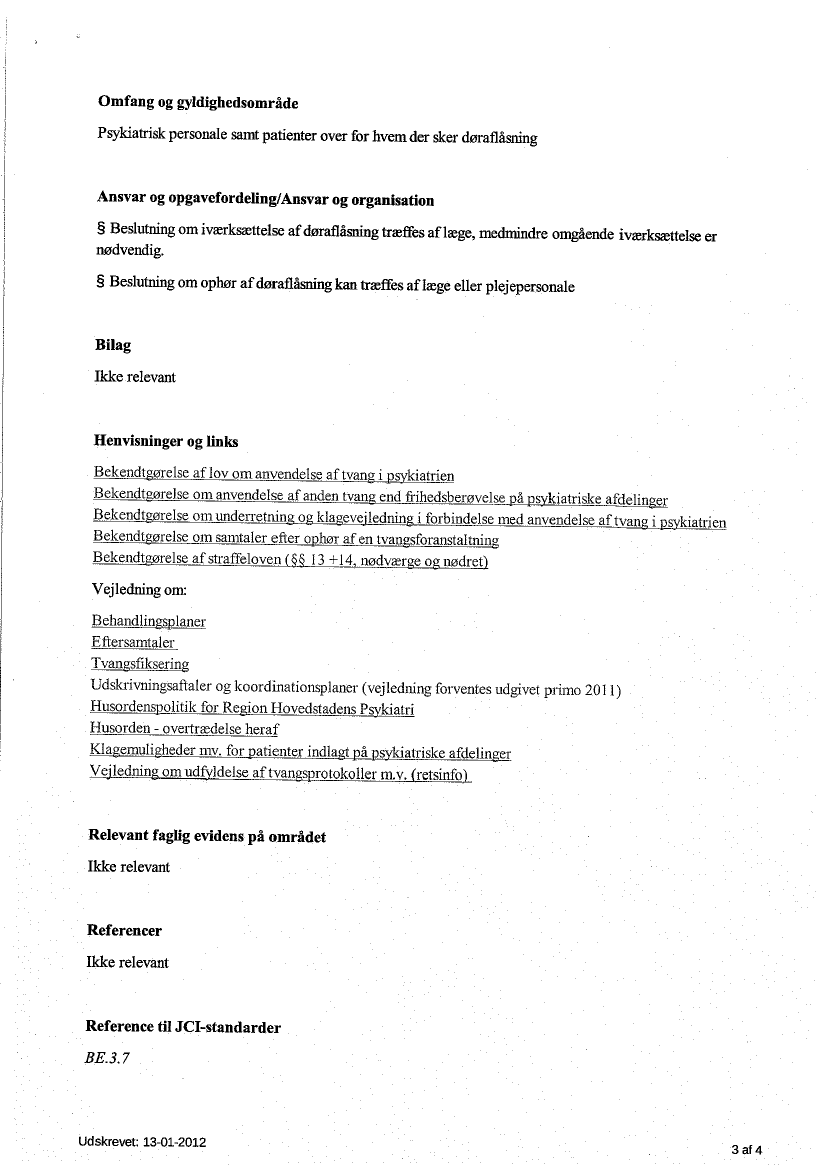 Omfang og gyldighedsområde

Psykiatrisk personale samt patienter over for hvem der sker døraflåsning

Ansvar og opgavefordeling/Ansvar og organisation

§ Beslutning om iværksættelse af døraflåsning træffes af læge, medmindre omgående iværksættelse er nødvendig.

§ Beslutning om ophør af døraflåsning kan træffes af læge eller plejepersonale

Bilag

Ikke relevant

Henvisninger og links

Bekendtgørelse af lov om anvendelse af tvang i psykiatrien
Bekendtgørelse om anvendelse af anden tvang end frihedsberøvelse på psykiatriske afdelinger
Bekendtgørelse om underretning og klagevejledning i forbindelse med anvendelse af tvang i psykiatrien
Bekendtgørelse om samtaler efter ophør af en tvangsforanstaltning
Bekendtgørelse af straffeloven (§§ 13 +14, nødværge og nødret)

Vejledning om:

Behandlingsplaner
Eftersamtaler
Tvangsfiksering
Udskrivningsaftaler og koordinationsplaner (vejledning forventes udgivet primo 2011)
Husordenspolitik for Region Hovedstadens Psykiatri
Husorden - overtrædelse heraf
Klagemuligheder mv. for patienter indlagt på psykiatriske afdelinger
Vejledning om udfyldelse af tvangsprotokoller m.v. (retsinfo)

Relevant faglig evidens på området

Ikke relevant

Referencer

Ikke relevant

Reference til JCI-standarder

BE.3.7

Udskrevet: 13-01-2012

3 af 4